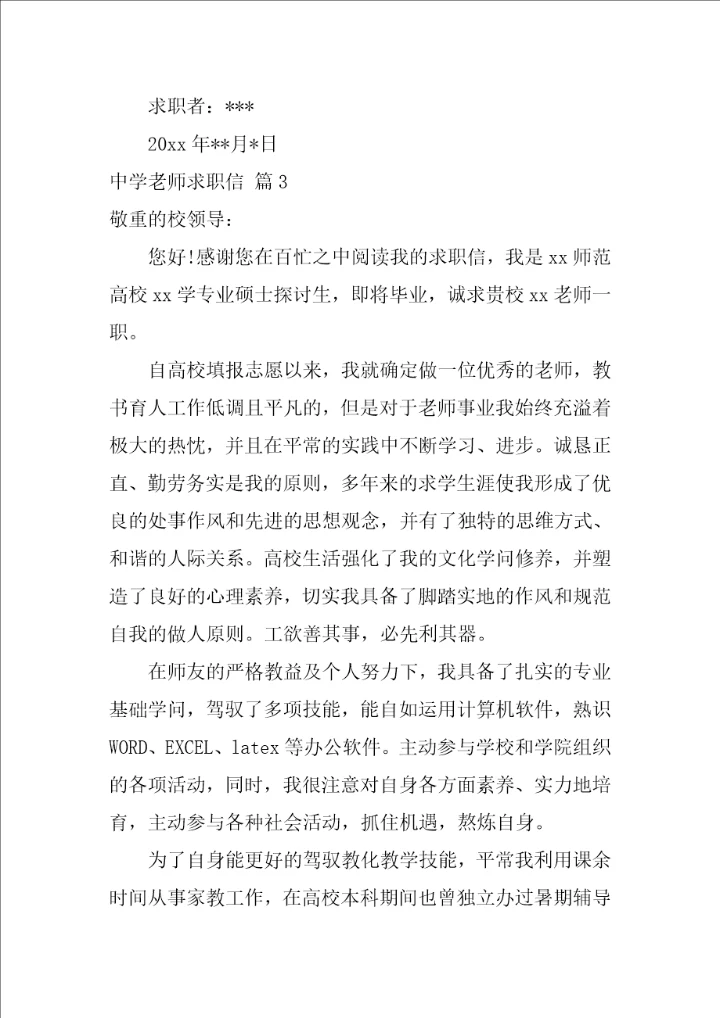 求职者：***

20xx 年**月*日

中学老师求职信 篇 3

敬重的校领导：

您好!感谢您在百忙之中阅读我的求职信，我是 xx 师范高校 xx 学专业硕士探讨生，即将毕业，诚求贵校 xx 老师一职。

自高校填报志愿以来，我就确定做一位优秀的老师，教书育人工作低调且平凡的，但是对于老师事业我始终充溢着极大的热忱，并且在平常的实践中不断学习、进步。诚恳正直、勤劳务实是我的原则，多年来的求学生涯使我形成了优良的处事作风和先进的思想观念，并有了独特的思维方式、和谐的人际关系。高校生活强化了我的文化学问修养，并塑造了良好的心理素养，切实我具备了脚踏实地的作风和规范自我的做人原则。工欲善其事，必先利其器。

在师友的严格教益及个人努力下，我具备了扎实的专业基础学问，驾驭了多项技能，能自如运用计算机软件，熟识 WORD、EXCEL、latex 等办公软件。主动参与学校和学院组织的各项活动，同时，我很注意对自身各方面素养、实力地培育，主动参与各种社会活动，抓住机遇，熬炼自身。

为了自身能更好的驾驭教化教学技能，平常我利用课余时间从事家教工作，在高校本科期间也曾独立办过暑期辅导